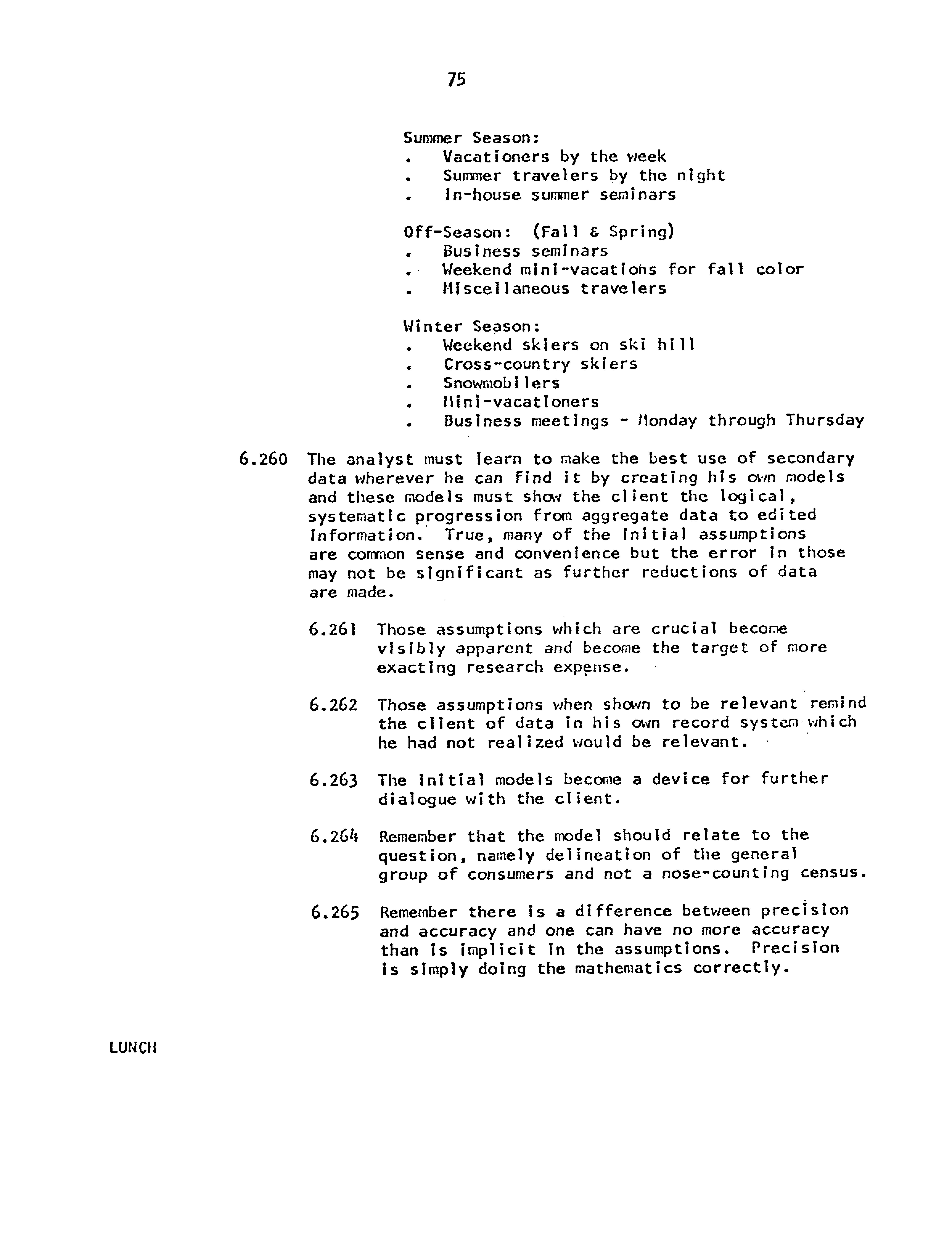 75

Summer Season:
. Vacationers by the week
. Summer travelers by the night
. In-house summer seminars

Off-Season: (Fall & Spring)
. Business seminars
. Weekend mini-vacations for fall color
. Miscellaneous travelers

Winter Season:
. Weekend skiers on ski hill
. Cross-country skiers
. Snowmobilers
. Mini-vacationers
. Business meetings - Monday through Thursday

6.260 The analyst must learn to make the best use of secondary data wherever he can find it by creating his own models and these models must show the client the logical, systematic progression from aggregate data to edited information. True, many of the initial assumptions are common sense and convenience but the error in those may not be significant as further reductions of data are made.

6.261 Those assumptions which are crucial become visibly apparent and become the target of more exacting research expense.

6.262 Those assumptions when shown to be relevant remind the client of data in his own record system which he had not realized would be relevant.

6.263 The initial models become a device for further dialogue with the client.

6.264 Remember that the model should relate to the question, namely delineation of the general group of consumers and not a nose-counting census.

6.265 Remember there is a difference between precision and accuracy and one can have no more accuracy than is implicit in the assumptions. Precision is simply doing the mathematics correctly.

LUNCH